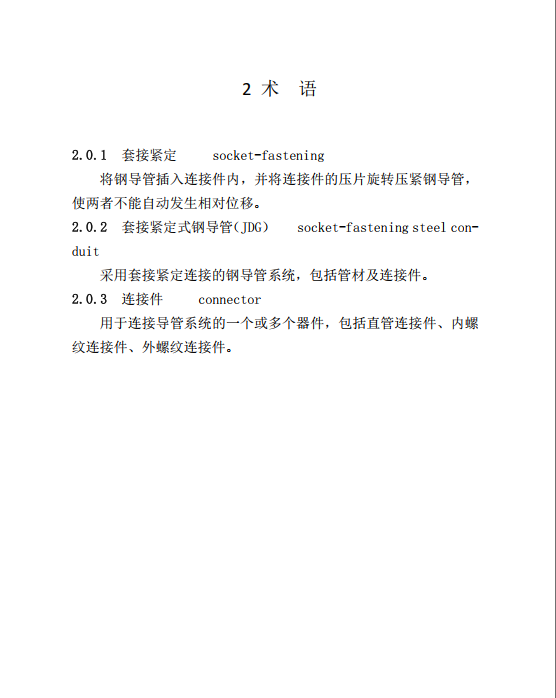 2 术 语

2.0.1 套接紧定 socket-fastening

将钢导管插入连接件内，并将连接件的压片旋转压紧钢导管，使两者不能自动发生相对位移。

2.0.2 套接紧定式钢导管（JDG） socket-fastening steel conduit

采用套接紧定连接的钢导管系统，包括管材及连接件。

2.0.3 连接件 connector

用于连接导管系统的一个或多个器件，包括直管连接件、内螺纹连接件、外螺纹连接件。